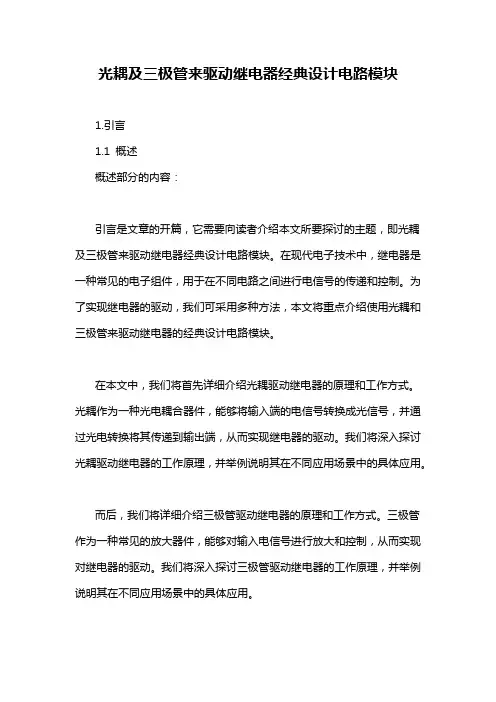 光耦及三极管来驱动继电器经典设计电路模块

1.引言

1.1 概述

概述部分的内容：

引言是文章的开篇，它需要向读者介绍本文所要探讨的主题，即光耦及三极管来驱动继电器经典设计电路模块。在现代电子技术中，继电器是一种常见的电子组件，用于在不同电路之间进行电信号的传递和控制。为了实现继电器的驱动，我们可采用多种方法，本文将重点介绍使用光耦和三极管来驱动继电器的经典设计电路模块。

在本文中，我们将首先详细介绍光耦驱动继电器的原理和工作方式。光耦作为一种光电耦合器件，能够将输入端的电信号转换成光信号，并通过光电转换将其传递到输出端，从而实现继电器的驱动。我们将深入探讨光耦驱动继电器的工作原理，并举例说明其在不同应用场景中的具体应用。

而后，我们将详细介绍三极管驱动继电器的原理和工作方式。三极管作为一种常见的放大器件，能够对输入电信号进行放大和控制，从而实现对继电器的驱动。我们将深入探讨三极管驱动继电器的工作原理，并举例说明其在不同应用场景中的具体应用。